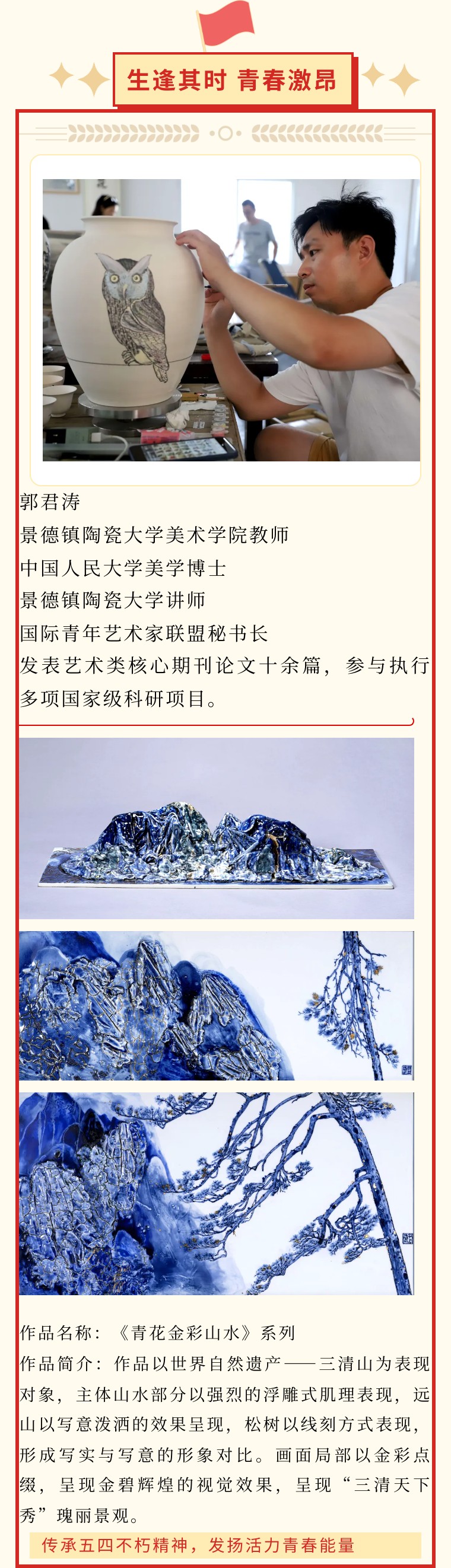 生逢其时 青春激昂

郭君涛

景德镇陶瓷大学美术学院教师

中国人民大学美学博士

景德镇陶瓷大学讲师

国际青年艺术家联盟秘书长

发表艺术类核心期刊论文十余篇，参与执行多项国家级科研项目。

作品名称：《青花金彩山水》系列

作品简介：作品以世界自然遗产——三清山为表现对象，主体山水部分以强烈的浮雕式肌理表现，远山以写意泼洒的效果呈现，松树以线刻方式表现，形成写实与写意的形象对比。画面局部以金彩点缀，呈现金碧辉煌的视觉效果，呈现“三清天下秀”瑰丽景观。

传承五四不朽精神，发扬活力青春能量